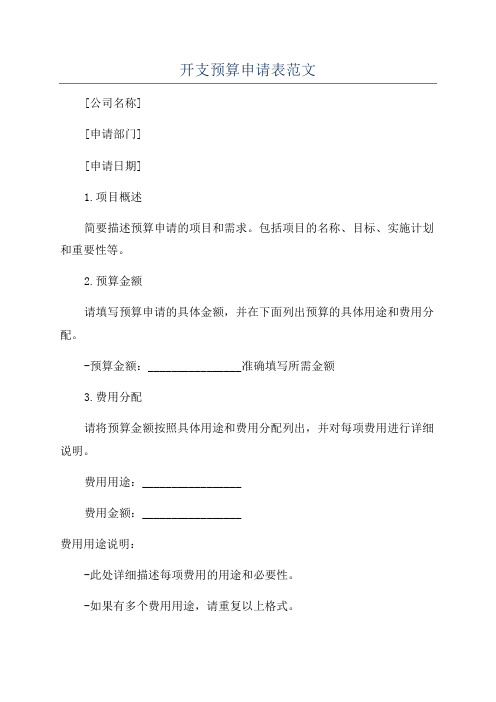 开支预算申请表范文

[公司名称]

[申请部门]

[申请日期]

1.项目概述

简要描述预算申请的项目和需求。包括项目的名称、目标、实施计划和重要性等。

2.预算金额

请填写预算申请的具体金额，并在下面列出预算的具体用途和费用分配。

-预算金额：________________准确填写所需金额

3.费用分配

请将预算金额按照具体用途和费用分配列出，并对每项费用进行详细说明。

费用用途：________________

费用金额：________________

费用用途说明：

-此处详细描述每项费用的用途和必要性。

-如果有多个费用用途，请重复以上格式。